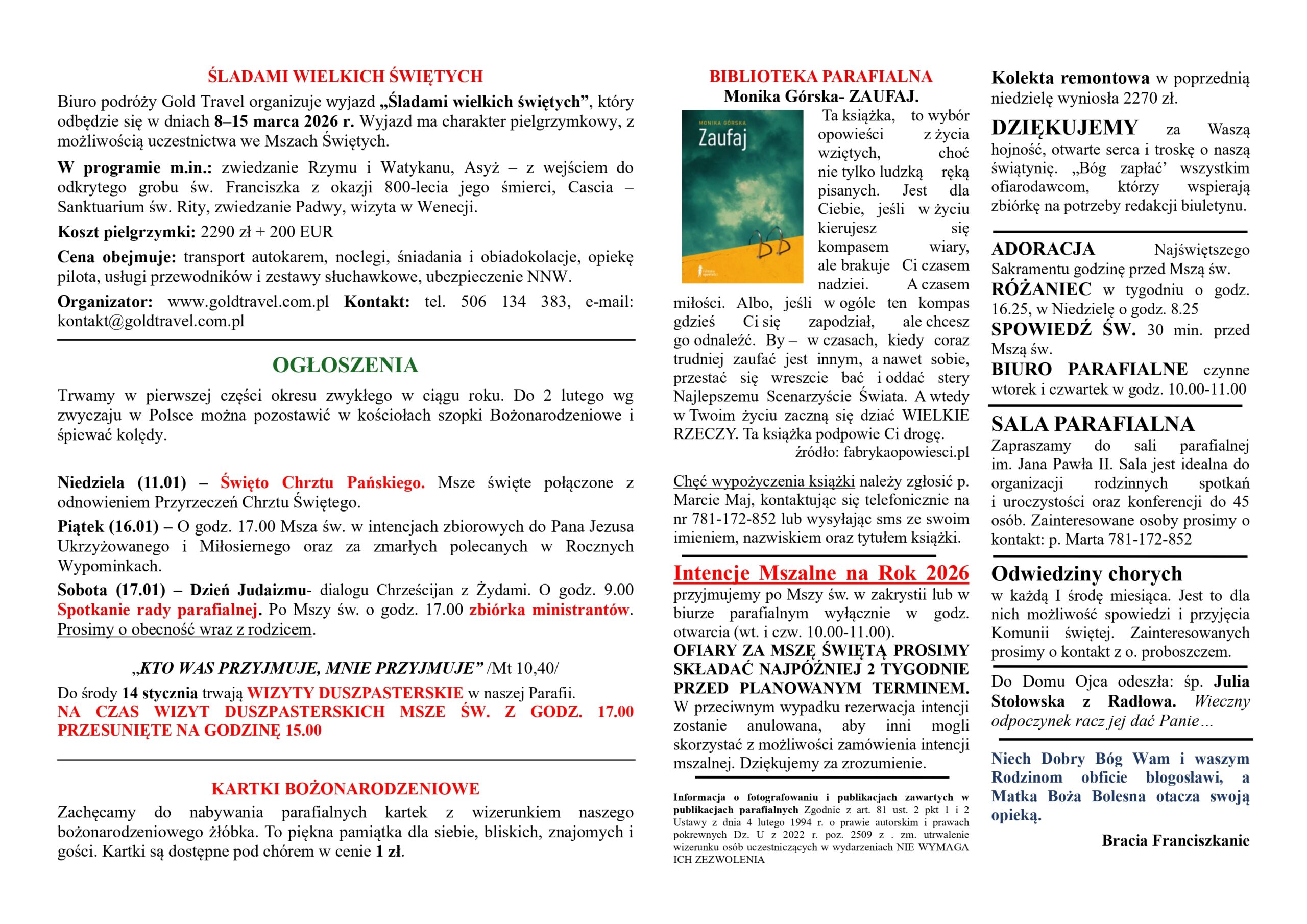 ŚLADAMI WIELKICH ŚWIĘTYCH
Biuro podróży Gold Travel organizuje wyjazd „Śladami wielkich świętych", który odbędzie się w dniach 8–15 marca 2026 r. Wyjazd ma charakter pielgrzymkowy, z możliwością uczestnictwa we Mszach Świętych.

W programie m.in.: zwiedzanie Rzymu i Watykanu, Asyż – z wejściem do odkrytego grobu św. Franciszka z okazji 800-lecia jego śmierci, Cascia – Sanktuarium św. Rity, zwiedzanie Padwy, wizyta w Wenecji.

Koszt pielgrzymki: 2290 zł + 200 EUR

Cena obejmuje: transport autokarem, noclegi, śniadania i obiadokolacje, opiekę pilota, usługi przewodników i zestawy słuchawkowe, ubezpieczenie NNW.

Organizator: www.goldtravel.com.pl Kontakt: tel. 506 134 383, e-mail: kontakt@goldtravel.com.pl

OGŁOSZENIA
Trwamy w pierwszej części okresu zwykłego w ciągu roku. Do 2 lutego wg zwyczaju w Polsce można pozostawić w kościołach szopki Bożonarodzeniowe i śpiewać kolędy.

Niedziela (11.01) – Święto Chrztu Pańskiego. Msze święte połączone z odnowieniem Przyrzeczeń Chrztu Świętego.

Piątek (16.01) – O godz. 17.00 Msza św. w intencjach zbiorowych do Pana Jezusa Ukrzyżowanego i Miłosiernego oraz za zmarłych polecanych w Rocznych Wypominkach.

Sobota (17.01) – Dzień Judaizmu- dialogu Chrześcijan z Żydami. O godz. 9.00 Spotkanie rady parafialnej. Po Mszy św. o godz. 17.00 zbiórka ministrantów. Prosimy o obecność wraz z rodzicem.

„KTO WAS PRZYJMUJE, MNIE PRZYJMUJE" /Mt 10,40/
Do środy 14 stycznia trwają WIZYTY DUSZPASTERSKIE w naszej Parafii.
NA CZAS WIZYT DUSZPASTERSKICH MSZE ŚW. Z GODZ. 17.00 PRZESUNIĘTE NA GODZINĘ 15.00

KARTKI BOŻONARODZENIOWE
Zachęcamy do nabywania parafialnych kartek z wizerunkiem naszego bożonarodzeniowego żłóbka. To piękna pamiątka dla siebie, bliskich, znajomych i gości. Kartki są dostępne pod chórem w cenie 1 zł.

BIBLIOTEKA PARAFIALNA
Monika Górska- ZAUFAJ.
MONIKA GÓRSKA
Zaufaj
Ta książka, to wybór opowieści z życia wziętych, choć nie tylko ludzką ręką pisanych. Jest dla Ciebie, jeśli w życiu kierujesz się kompasem wiary, ale brakuje Ci czasem nadziei. A czasem miłości. Albo, jeśli w ogóle ten kompas gdzieś Ci się zapodział, ale chcesz go odnaleźć. By – w czasach, kiedy coraz trudniej zaufać jest innym, a nawet sobie, przestać się wreszcie bać i oddać stery Najlepszemu Scenarzyście Świata. A wtedy w Twoim życiu zaczną się dziać WIELKIE RZECZY. Ta książka podpowie Ci drogę.
źródło: fabrykaopowiesci.pl

Chęć wypożyczenia książki należy zgłosić p. Marcie Maj, kontaktując się telefonicznie na nr 781-172-852 lub wysyłając sms ze swoim imieniem, nazwiskiem oraz tytułem książki.

Intencje Mszalne na Rok 2026
przyjmujemy po Mszy św. w zakrystii lub w biurze parafialnym wyłącznie w godz. otwarcia (wt. i czw. 10.00-11.00).
OFIARY ZA MSZĘ ŚWIĘTĄ PROSIMY SKŁADAĆ NAJPÓŹNIEJ 2 TYGODNIE PRZED PLANOWANYM TERMINEM. W przeciwnym wypadku rezerwacja intencji zostanie anulowana, aby inni mogli skorzystać z możliwości zamówienia intencji mszalnej. Dziękujemy za zrozumienie.

Informacja o fotografowaniu i publikacjach zawartych w publikacjach parafialnych Zgodnie z art. 81 ust. 2 pkt 1 i 2 Ustawy z dnia 4 lutego 1994 r. o prawie autorskim i prawach pokrewnych Dz. U z 2022 r. poz. 2509 z . zm. utrwalenie wizerunku osób uczestniczących w wydarzeniach NIE WYMAGA ICH ZEZWOLENIA

Kolekta remontowa w poprzednią niedzielę wyniosła 2270 zł.
DZIĘKUJEMY za Waszą hojność, otwarte serca i troskę o naszą świątynię. „Bóg zapłać' wszystkim ofiarodawcom, którzy wspierają zbiórkę na potrzeby redakcji biuletynu.

ADORACJA Najświętszego Sakramentu godzinę przed Mszą św.
RÓŻANIEC w tygodniu o godz. 16.25, w Niedzielę o godz. 8.25
SPOWIEDŹ ŚW. 30 min. przed Mszą św.
BIURO PARAFIALNE czynne wtorek i czwartek w godz. 10.00-11.00

SALA PARAFIALNA
Zapraszamy do sali parafialnej im. Jana Pawła II. Sala jest idealna do organizacji rodzinnych spotkań i uroczystości oraz konferencji do 45 osób. Zainteresowane osoby prosimy o kontakt: p. Marta 781-172-852

Odwiedziny chorych
w każdą I środę miesiąca. Jest to dla nich możliwość spowiedzi i przyjęcia Komunii świętej. Zainteresowanych prosimy o kontakt z o. proboszczem.

Do Domu Ojca odeszła: śp. Julia Stołowska z Radłowa. Wieczny odpoczynek racz jej dać Panie…

Niech Dobry Bóg Wam i waszym Rodzinom obficie błogosławi, a Matka Boża Bolesna otacza swoją opieką.
Bracia Franciszkanie